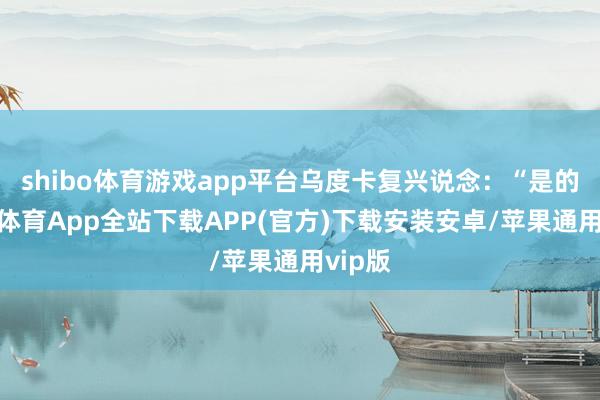 shibo体育游戏app平台乌度卡复兴说念：“是的
体育App全站下载APP(官方)下载安装安卓/苹果通用
/苹果通用vip版